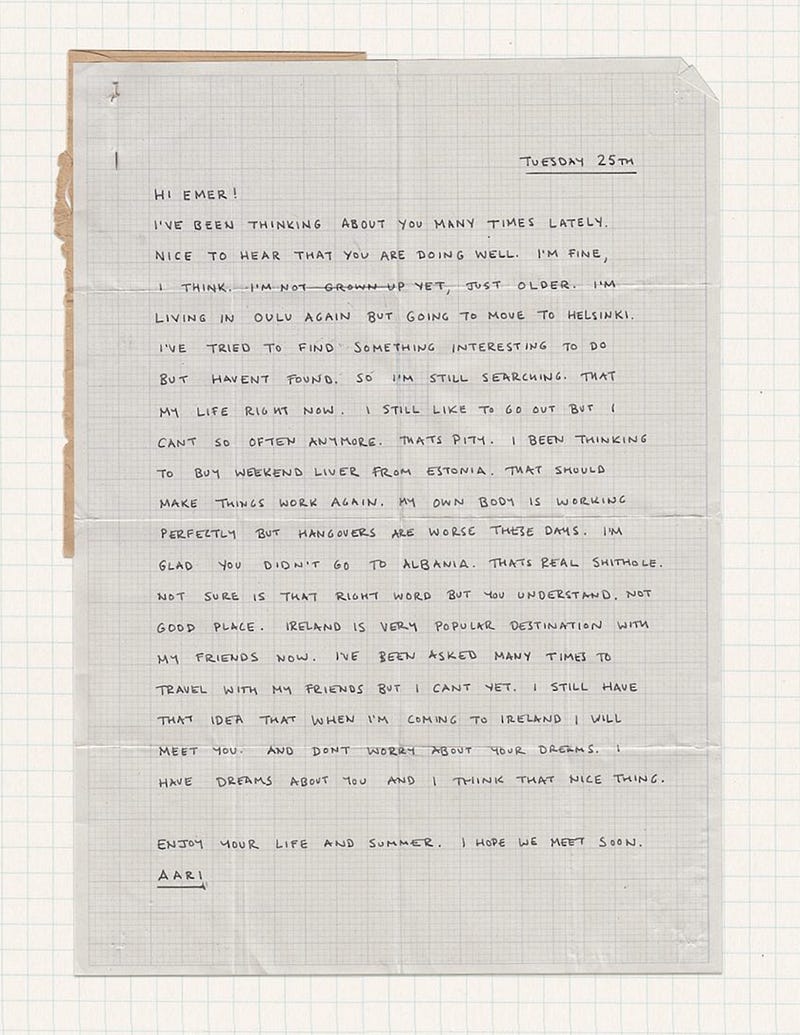 TUESDAY 25TH

HI EMER!
I'VE BEEN THINKING ABOUT YOU MANY TIMES LATELY. NICE TO HEAR THAT YOU ARE DOING WELL. I'M FINE, I THINK. I'M NOT GROWN UP YET, JUST OLDER. I'M LIVING IN OULU AGAIN BUT GOING TO MOVE TO HELSINKI. I'VE TRIED TO FIND SOMETHING INTERESTING TO DO BUT HAVENT FOUND. SO I'M STILL SEARCHING. THAT MY LIFE RIGHT NOW. I STILL LIKE TO GO OUT BUT I CANT SO OFTEN ANYMORE. THATS PITY. I BEEN THINKING TO BUY WEEKEND LIVER FROM ESTONIA. THAT SHOULD MAKE THINGS WORK AGAIN. MY OWN BODY IS WORKING PERFECTLY BUT HANGOVERS ARE WORSE THESE DAYS. I'M GLAD YOU DIDN'T GO TO ALBANIA. THATS REAL SHITHOLE. NOT SURE IS THAT RIGHT WORD BUT YOU UNDERSTAND. NOT GOOD PLACE. IRELAND IS VERY POPULAR DESTINATION WITH MY FRIENDS NOW. I'VE BEEN ASKED MANY TIMES TO TRAVEL WITH MY FRIENDS BUT I CANT YET. I STILL HAVE THAT IDEA THAT WHEN I'M COMING TO IRELAND I WILL MEET YOU. AND DONT WORRY ABOUT YOUR DREAMS. I HAVE DREAMS ABOUT YOU AND I THINK THAT NICE THING.

ENJOY YOUR LIFE AND SUMMER. I HOPE WE MEET SOON.
AARI